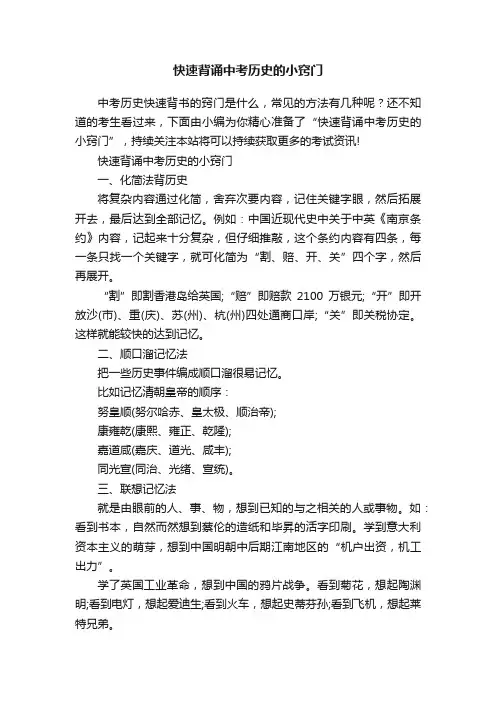 快速背诵中考历史的小窍门

中考历史快速背书的窍门是什么，常见的方法有几种呢？还不知道的考生看过来，下面由小编为你精心准备了“快速背诵中考历史的小窍门”，持续关注本站将可以持续获取更多的考试资讯!

快速背诵中考历史的小窍门

一、化简法背历史

将复杂内容通过化简，舍弃次要内容，记住关键字眼，然后拓展开去，最后达到全部记忆。例如：中国近现代史中关于中英《南京条约》内容，记起来十分复杂，但仔细推敲，这个条约内容有四条，每一条只找一个关键字，就可化简为“割、赔、开、关”四个字，然后再展开。

“割”即割香港岛给英国;“赔”即赔款 2100 万银元;“开”即开放沙(市)、重(庆)、苏(州)、杭(州)四处通商口岸;“关”即关税协定。这样就能较快的达到记忆。

二、顺口溜记忆法

把一些历史事件编成顺口溜很易记忆。

比如记忆清朝皇帝的顺序：

努皇顺(努尔哈赤、皇太极、顺治帝);

康雍乾(康熙、雍正、乾隆);

嘉道咸(嘉庆、道光、咸丰);

同光宣(同治、光绪、宣统)。

三、联想记忆法

就是由眼前的人、事、物，想到已知的与之相关的人或事物。如：看到书本，自然而然想到蔡伦的造纸和毕昇的活字印刷。学到意大利资本主义的萌芽，想到中国明朝中后期江南地区的“机户出资，机工出力”。

学了英国工业革命，想到中国的鸦片战争。看到菊花，想起陶渊明;看到电灯，想起爱迪生;看到火车，想起史蒂芬孙;看到飞机，想起莱特兄弟。